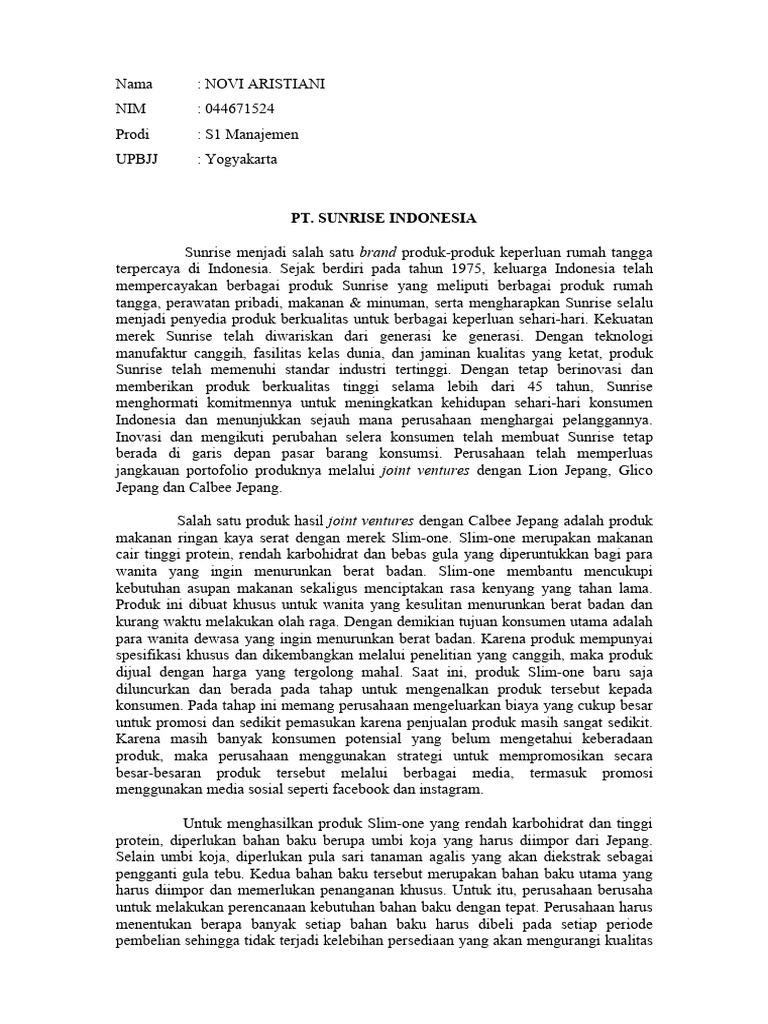 Nama : NOVI ARISTIANI
NIM : 044671524
Prodi : S1 Manajemen
UPBJJ : Yogyakarta

PT. SUNRISE INDONESIA

Sunrise menjadi salah satu brand produk-produk keperluan rumah tangga terpercaya di Indonesia. Sejak berdiri pada tahun 1975, keluarga Indonesia telah mempercayakan berbagai produk Sunrise yang meliputi berbagai produk rumah tangga, perawatan pribadi, makanan & minuman, serta mengharapkan Sunrise selalu menjadi penyedia produk berkualitas untuk berbagai keperluan sehari-hari. Kekuatan merek Sunrise telah diwariskan dari generasi ke generasi. Dengan teknologi manufaktur canggih, fasilitas kelas dunia, dan jaminan kualitas yang ketat, produk Sunrise telah memenuhi standar industri tertinggi. Dengan tetap berinovasi dan memberikan produk berkualitas tinggi selama lebih dari 45 tahun, Sunrise menghormati komitmennya untuk meningkatkan kehidupan sehari-hari konsumen Indonesia dan menunjukkan sejauh mana perusahaan menghargai pelanggannya. Inovasi dan mengikuti perubahan selera konsumen telah membuat Sunrise tetap berada di garis depan pasar barang konsumsi. Perusahaan telah memperluas jangkauan portofolio produknya melalui joint ventures dengan Lion Jepang, Glico Jepang dan Calbee Jepang.

Salah satu produk hasil joint ventures dengan Calbee Jepang adalah produk makanan ringan kaya serat dengan merek Slim-one. Slim-one merupakan makanan cair tinggi protein, rendah karbohidrat dan bebas gula yang diperuntukkan bagi para wanita yang ingin menurunkan berat badan. Slim-one membantu mencukupi kebutuhan asupan makanan sekaligus menciptakan rasa kenyang yang tahan lama. Produk ini dibuat khusus untuk wanita yang kesulitan menurunkan berat badan dan kurang waktu melakukan olah raga. Dengan demikian tujuan konsumen utama adalah para wanita dewasa yang ingin menurunkan berat badan. Karena produk mempunyai spesifikasi khusus dan dikembangkan melalui penelitian yang canggih, maka produk dijual dengan harga yang tergolong mahal. Saat ini, produk Slim-one baru saja diluncurkan dan berada pada tahap untuk mengenalkan produk tersebut kepada konsumen. Pada tahap ini memang perusahaan mengeluarkan biaya yang cukup besar untuk promosi dan sedikit pemasukan karena penjualan produk masih sangat sedikit. Karena masih banyak konsumen potensial yang belum mengetahui keberadaan produk, maka perusahaan menggunakan strategi untuk mempromosikan secara besar-besaran produk tersebut melalui berbagai media, termasuk promosi menggunakan media sosial seperti facebook dan instagram.

Untuk menghasilkan produk Slim-one yang rendah karbohidrat dan tinggi protein, diperlukan bahan baku berupa umbi koja yang harus diimpor dari Jepang. Selain umbi koja, diperlukan pula sari tanaman agalis yang akan diekstrak sebagai pengganti gula tebu. Kedua bahan baku tersebut merupakan bahan baku utama yang harus diimpor dan memerlukan penanganan khusus. Untuk itu, perusahaan berusaha untuk melakukan perencanaan kebutuhan bahan baku dengan tepat. Perusahaan harus menentukan berapa banyak setiap bahan baku harus dibeli pada setiap periode pembelian sehingga tidak terjadi kelebihan persediaan yang akan mengurangi kualitas